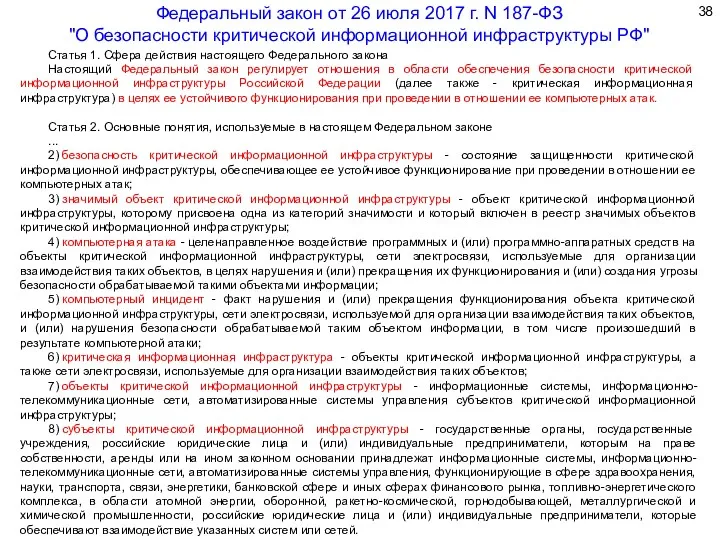 Федеральный закон от 26 июля 2017 г. N 187-ФЗ "О безопасности критической информационной инфраструктуры РФ"

38

Статья 1. Сфера действия настоящего Федерального закона
Настоящий Федеральный закон регулирует отношения в области обеспечения безопасности критической информационной инфраструктуры Российской Федерации (далее также - критическая информационная инфраструктура) в целях ее устойчивого функционирования при проведении в отношении ее компьютерных атак.

Статья 2. Основные понятия, используемые в настоящем Федеральном законе
...
2) безопасность критической информационной инфраструктуры - состояние защищенности критической информационной инфраструктуры, обеспечивающее ее устойчивое функционирование при проведении в отношении ее компьютерных атак;
3) значимый объект критической информационной инфраструктуры - объект критической информационной инфраструктуры, которому присвоена одна из категорий значимости и который включен в реестр значимых объектов критической информационной инфраструктуры;
4) компьютерная атака - целенаправленное воздействие программных и (или) программно-аппаратных средств на объекты критической информационной инфраструктуры, сети электросвязи, используемые для организации взаимодействия таких объектов, в целях нарушения и (или) прекращения их функционирования и (или) создания угрозы безопасности обрабатываемой такими объектами информации;
5) компьютерный инцидент - факт нарушения и (или) прекращения функционирования объекта критической информационной инфраструктуры, сети электросвязи, используемой для организации взаимодействия таких объектов, и (или) нарушения безопасности обрабатываемой таким объектом информации, в том числе произошедший в результате компьютерной атаки;
6) критическая информационная инфраструктура - объекты критической информационной инфраструктуры, а также сети электросвязи, используемые для организации взаимодействия таких объектов;
7) объекты критической информационной инфраструктуры - информационные системы, информационно-телекоммуникационные сети, автоматизированные системы управления субъектов критической информационной инфраструктуры;
8) субъекты критической информационной инфраструктуры - государственные органы, государственные учреждения, российские юридические лица и (или) индивидуальные предприниматели, которым на праве собственности, аренды или на ином законном основании принадлежат информационные системы, информационно-телекоммуникационные сети, автоматизированные системы управления, функционирующие в сфере здравоохранения, науки, транспорта, связи, энергетики, банковской сфере и иных сферах финансового рынка, топливно-энергетического комплекса, в области атомной энергии, оборонной, ракетно-космической, горнодобывающей, металлургической и химической промышленности, российские юридические лица и (или) индивидуальные предприниматели, которые обеспечивают взаимодействие указанных систем или сетей.